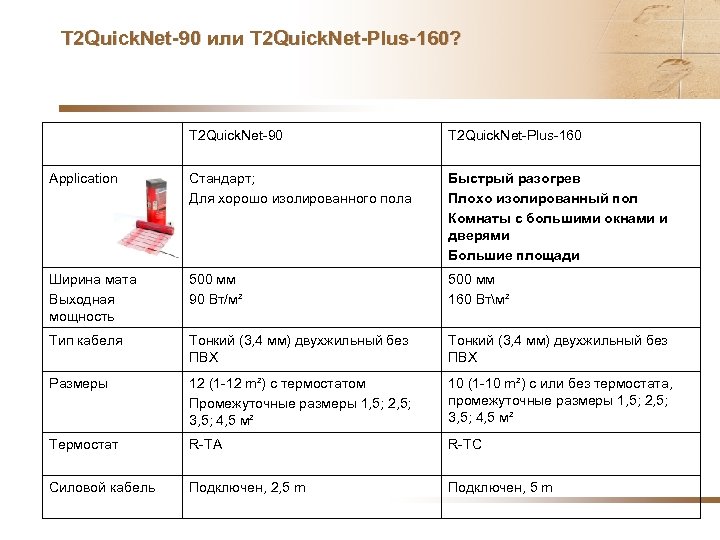 T2QuickNet-90 или T2QuickNet-Plus-160?

| | T2QuickNet-90 | T2QuickNet-Plus-160 |
|---|---|---|
| Application | Стандарт; Для хорошо изолированного пола | Быстрый разогрев Плохо изолированный пол Комнаты с большими окнами и дверями Большие площади |
| Ширина мата Выходная мощность | 500 мм 90 Вт/м² | 500 мм 160 Вт\м² |
| Тип кабеля | Тонкий (3,4 мм) двухжильный без ПВХ | Тонкий (3,4 мм) двухжильный без ПВХ |
| Размеры | 12 (1-12 m²) с термостатом Промежуточные размеры 1,5; 2,5; 3,5; 4,5 м² | 10 (1-10 m²) с или без термостата, промежуточные размеры 1,5; 2,5; 3,5; 4,5 м² |
| Термостат | R-TA | R-TC |
| Силовой кабель | Подключен, 2,5 m | Подключен, 5 m |